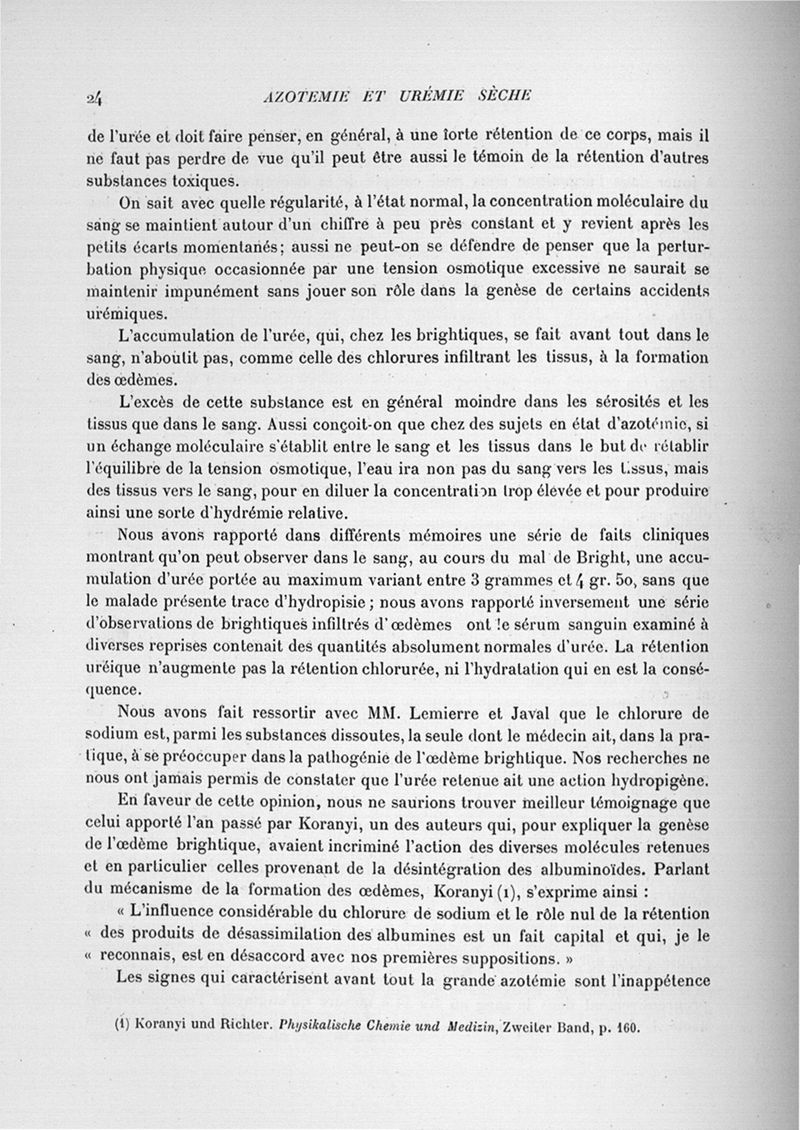 24 AZOTEMIE ET URÉMIE SÈCHE

de l'urée et doit faire penser, en général, à une forte rétention de ce corps, mais il ne faut pas perdre de vue qu'il peut être aussi le témoin de la rétention d'autres substances toxiques.

On sait avec quelle régularité, à l'état normal, la concentration moléculaire du sang se maintient autour d'un chiffre à peu près constant et y revient après les petits écarts momentanés; aussi ne peut-on se défendre de penser que la perturbation physique occasionnée par une tension osmotique excessive ne saurait se maintenir impunément sans jouer son rôle dans la genèse de certains accidents urémiques.

L'accumulation de l'urée, qui, chez les brightiques, se fait avant tout dans le sang, n'aboutit pas, comme celle des chlorures infiltrant les tissus, à la formation des œdèmes.

L'excès de cette substance est en général moindre dans les sérosités et les tissus que dans le sang. Aussi conçoit-on que chez des sujets en état d'azotémie, si un échange moléculaire s'établit entre le sang et les tissus dans le but de rétablir l'équilibre de la tension osmotique, l'eau ira non pas du sang vers les tissus, mais des tissus vers le sang, pour en diluer la concentration trop élevée et pour produire ainsi une sorte d'hydrémie relative.

Nous avons rapporté dans différents mémoires une série de faits cliniques montrant qu'on peut observer dans le sang, au cours du mal de Bright, une accumulation d'urée portée au maximum variant entre 3 grammes et 4 gr. 50, sans que le malade présente trace d'hydropisie; nous avons rapporté inversement une série d'observations de brightiques infiltrés d'œdèmes ont le sérum sanguin examiné à diverses reprises contenait des quantités absolument normales d'urée. La rétention uréique n'augmente pas la rétention chlorurée, ni l'hydratation qui en est la conséquence.

Nous avons fait ressortir avec MM. Lemierre et Javal que le chlorure de sodium est, parmi les substances dissoutes, la seule dont le médecin ait, dans la pratique, à se préoccuper dans la pathogénie de l'œdème brightique. Nos recherches ne nous ont jamais permis de constater que l'urée retenue ait une action hydropigène.

En faveur de cette opinion, nous ne saurions trouver meilleur témoignage que celui apporté l'an passé par Koranyi, un des auteurs qui, pour expliquer la genèse de l'œdème brightique, avaient incriminé l'action des diverses molécules retenues et en particulier celles provenant de la désintégration des albuminoïdes. Parlant du mécanisme de la formation des œdèmes, Koranyi (1), s'exprime ainsi :

« L'influence considérable du chlorure de sodium et le rôle nul de la rétention « des produits de désassimilation des albumines est un fait capital et qui, je le « reconnais, est en désaccord avec nos premières suppositions. »

Les signes qui caractérisent avant tout la grande azotémie sont l'inappétence

(1) Koranyi und Richter. Physikalische Chemie und Medizin, Zweiter Band, p. 160.